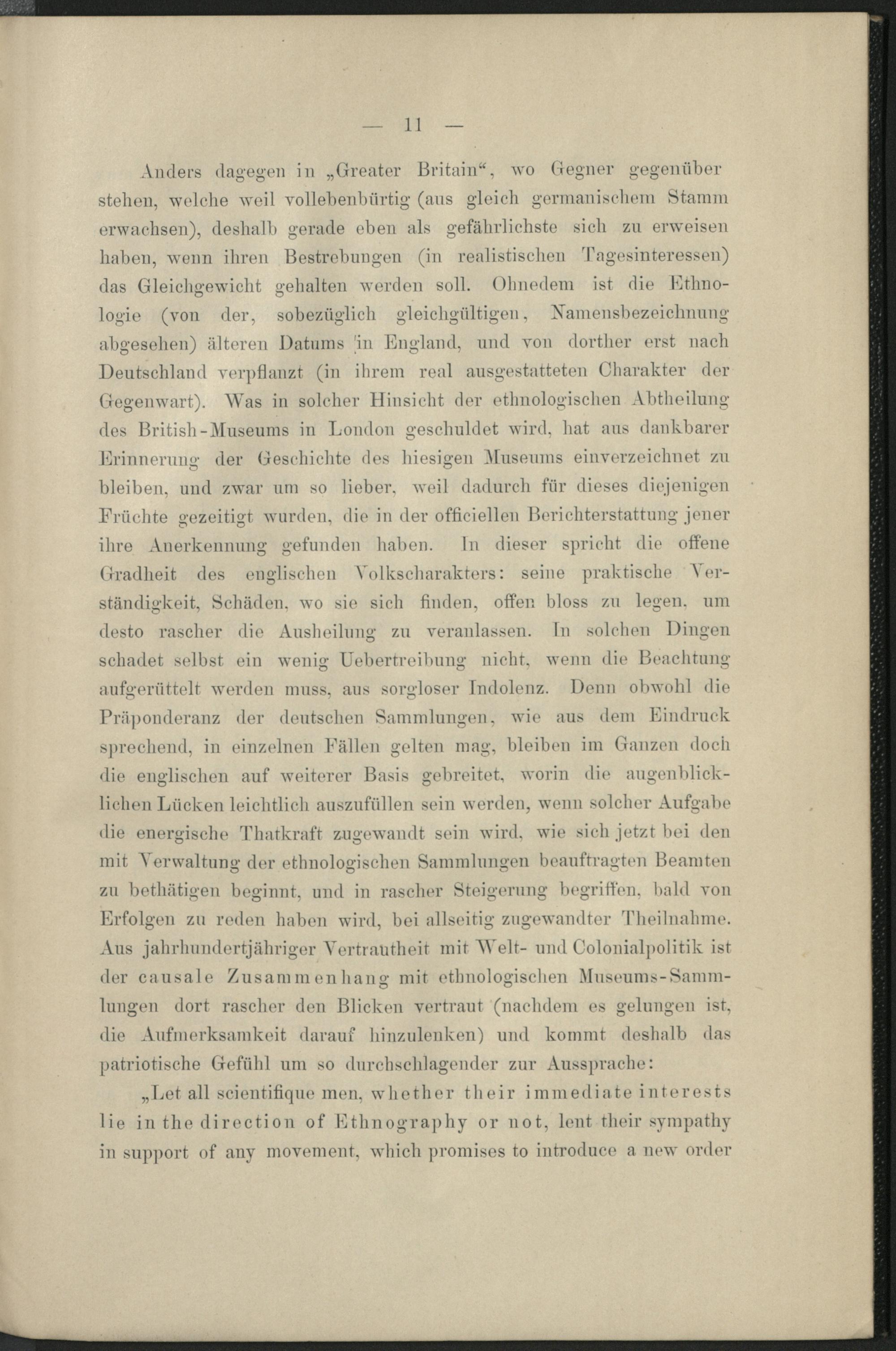 — 11 —

Anders dagegen in „Greater Britain“, wo Gegner gegenüber stehen, welche weil vollebenbürtig (aus gleich germanischem Stamm erwachsen), deshalb gerade eben als gefährlichste sich zu erweisen haben, wenn ihren Bestrebungen (in realistischen Tagesinteressen) das Gleichgewicht gehalten werden soll. Ohnedem ist die Ethnologie (von der, sobezüglich gleichgültigen, Namensbezeichnung abgesehen) älteren Datums in England, und von dorther erst nach Deutschland verpflanzt (in ihrem real ausgestatteten Charakter der Gegenwart). Was in solcher Hinsicht der ethnologischen Abtheilung des British-Museums in London geschuldet wird, hat aus dankbarer Erinnerung der Geschichte des hiesigen Museums einverzeichnet zu bleiben, und zwar um so lieber, weil dadurch für dieses diejenigen Früchte gezeitigt wurden, die in der officiellen Berichterstattung jener ihre Anerkennung gefunden haben. In dieser spricht die offene Gradheit des englischen Volkscharakters: seine praktische Verständigkeit, Schäden, wo sie sich finden, offen bloss zu legen, um desto rascher die Ausheilung zu veranlassen. In solchen Dingen schadet selbst ein wenig Uebertreibung nicht, wenn die Beachtung aufgerüttelt werden muss, aus sorgloser Indolenz. Denn obwohl die Präponderanz der deutschen Sammlungen, wie aus dem Eindruck sprechend, in einzelnen Fällen gelten mag, bleiben im Ganzen doch die englischen auf weiterer Basis gebreitet, worin die augenblicklichen Lücken leichtlich auszufüllen sein werden, wenn solcher Aufgabe die energische Thatkraft zugewandt sein wird, wie sich jetzt bei den mit Verwaltung der ethnologischen Sammlungen beauftragten Beamten zu bethätigen beginnt, und in rascher Steigerung begriffen, bald von Erfolgen zu reden haben wird, bei allseitig zugewandter Theilnahme. Aus jahrhundertjähriger Vertrautheit mit Welt- und Colonialpolitik ist der causale Zusammenhang mit ethnologischen Museums-Sammlungen dort rascher den Blicken vertraut (nachdem es gelungen ist, die Aufmerksamkeit darauf hinzulenken) und kommt deshalb das patriotische Gefühl um so durchschlagender zur Aussprache:

„Let all scientifique men, whether their immediate interests lie in the direction of Ethnography or not, lent their sympathy in support of any movement, which promises to introduce a new order